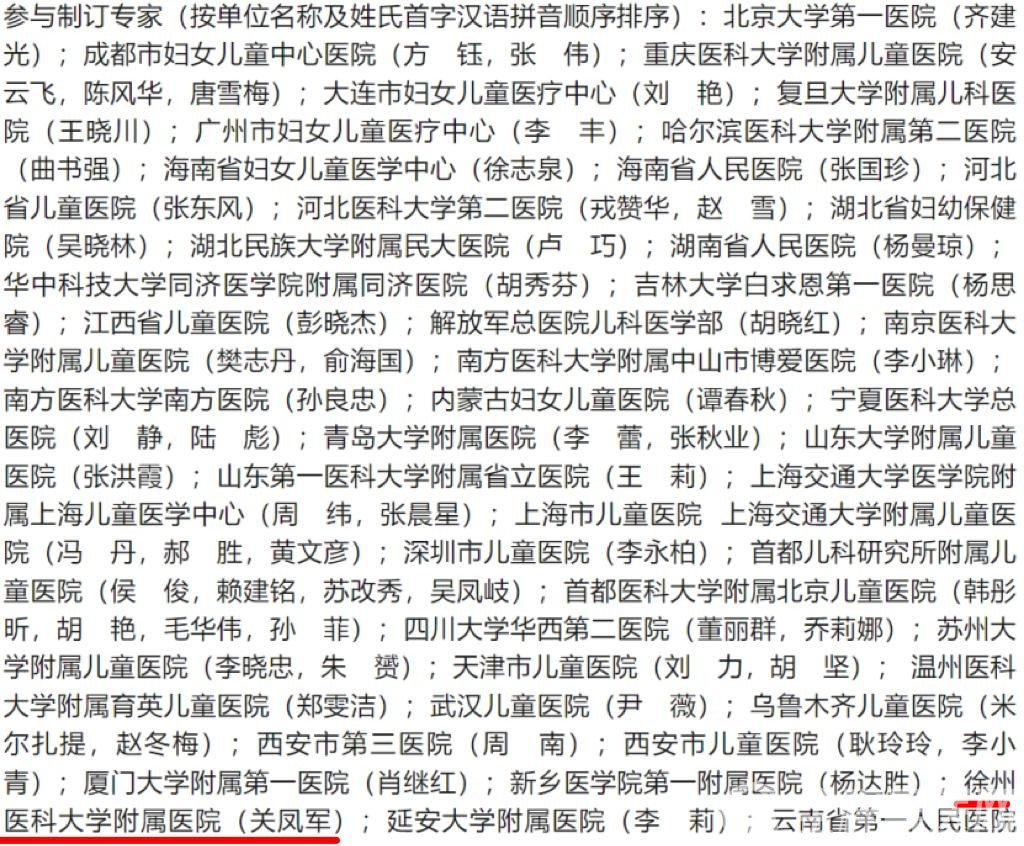 参与制订专家（按单位名称及姓氏首字汉语拼音顺序排序）：北京大学第一医院（齐建光）；成都市妇女儿童中心医院（方　钰，张　伟）；重庆医科大学附属儿童医院（安云飞，陈风华，唐雪梅）；大连市妇女儿童医疗中心（刘　艳）；复旦大学附属儿科医院（王晓川）；广州市妇女儿童医疗中心（李　丰）；哈尔滨医科大学附属第二医院（曲书强）；海南省妇女儿童医学中心（徐志泉）；海南省人民医院（张国珍）；河北省儿童医院（张东风）；河北医科大学第二医院（戎赞华，赵　雪）；湖北省妇幼保健院（吴晓林）；湖北民族大学附属民大医院（卢　巧）；湖南省人民医院（杨曼琼）；华中科技大学同济医学院附属同济医院（胡秀芬）；吉林大学白求恩第一医院（杨思睿）；江西省儿童医院（彭晓杰）；解放军总医院儿科医学部（胡晓红）；南京医科大学附属儿童医院（樊志丹，俞海国）；南方医科大学附属中山市博爱医院（李小琳）；南方医科大学南方医院（孙良忠）；内蒙古妇女儿童医院（谭春秋）；宁夏医科大学总医院（刘　静，陆　彪）；青岛大学附属医院（李　蕾，张秋业）；山东大学附属儿童医院（张洪霞）；山东第一医科大学附属省立医院（王　莉）；上海交通大学医学院附属上海儿童医学中心（周　纬，张晨星）；上海市儿童医院　上海交通大学附属儿童医院（冯　丹，郝　胜，黄文彦）；深圳市儿童医院（李永柏）；首都儿科研究所附属儿童医院（侯　俊，赖建铭，苏改秀，吴凤岐）；首都医科大学附属北京儿童医院（韩彤昕，胡　艳，毛华伟，孙　菲）；四川大学华西第二医院（董丽群，乔莉娜）；苏州大学附属儿童医院（李晓忠，朱　赟）；天津市儿童医院（刘　力，胡　坚）；温州医科大学附属育英儿童医院（郑雯洁）；武汉儿童医院（尹　薇）；乌鲁木齐儿童医院（米尔扎提，赵冬梅）；西安市第三医院（周　南）；西安市儿童医院（耿玲玲，李小青）；厦门大学附属第一医院（肖继红）；新乡医学院第一附属医院（杨达胜）；徐州医科大学附属医院（关凤军）；延安大学附属医院（李　莉）；云南省第一人民医院